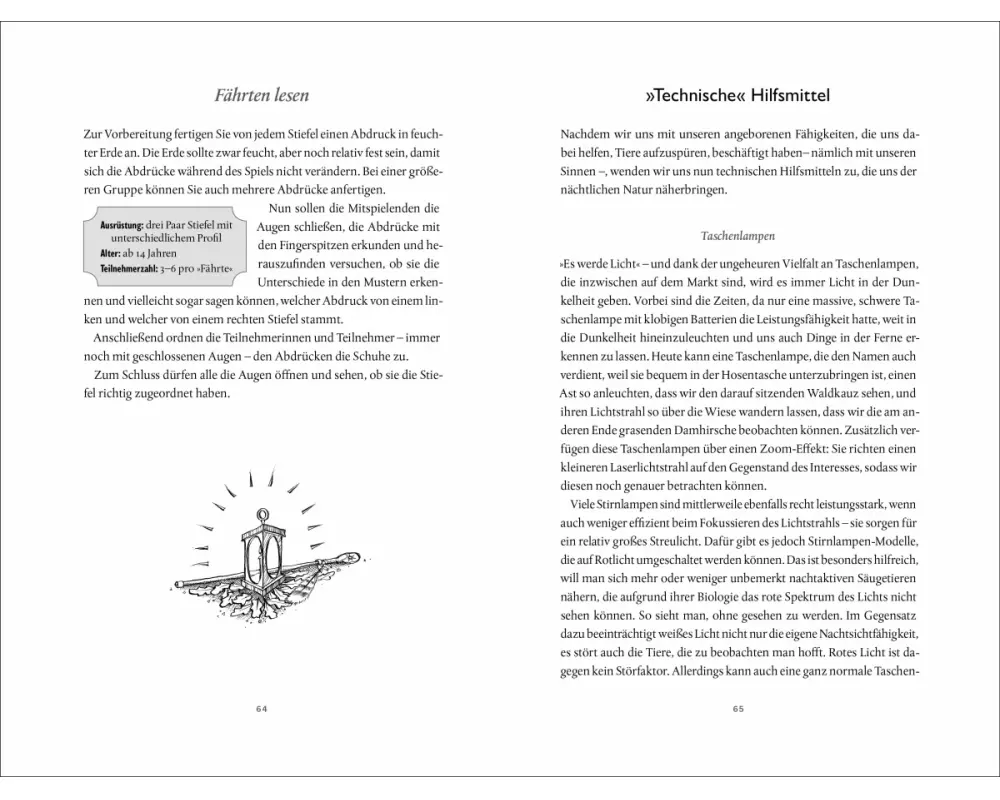 Fährten lesen

Zur Vorbereitung fertigen Sie von jedem Stiefel einen Abdruck in feuchter Erde an. Die Erde sollte zwar feucht, aber noch relativ fest sein, damit sich die Abdrücke während des Spiels nicht verändern. Bei einer größeren Gruppe können Sie auch mehrere Abdrücke anfertigen.

Ausrüstung: drei Paar Stiefel mit unterschiedlichem Profil
Alter: ab 14 Jahren
Teilnehmerzahl: 3–6 pro »Fährte«

Nun sollen die Mitspielenden die Augen schließen, die Abdrücke mit den Fingerspitzen erkunden und herauszufinden versuchen, ob sie die Unterschiede in den Mustern erkennen und vielleicht sogar sagen können, welcher Abdruck von einem linken und welcher von einem rechten Stiefel stammt.

Anschließend ordnen die Teilnehmerinnen und Teilnehmer – immer noch mit geschlossenen Augen – den Abdrücken die Schuhe zu.

Zum Schluss dürfen alle die Augen öffnen und sehen, ob sie die Stiefel richtig zugeordnet haben.

64

»Technische« Hilfsmittel

Nachdem wir uns mit unseren angeborenen Fähigkeiten, die uns dabei helfen, Tiere aufzuspüren, beschäftigt haben – nämlich mit unseren Sinnen –, wenden wir uns nun technischen Hilfsmitteln zu, die uns der nächtlichen Natur näherbringen.

Taschenlampen

»Es werde Licht« – und dank der ungeheuren Vielfalt an Taschenlampen, die inzwischen auf dem Markt sind, wird es immer Licht in der Dunkelheit geben. Vorbei sind die Zeiten, da nur eine massive, schwere Taschenlampe mit klobigen Batterien die Leistungsfähigkeit hatte, weit in die Dunkelheit hineinzuleuchten und uns auch Dinge in der Ferne erkennen zu lassen. Heute kann eine Taschenlampe, die den Namen auch verdient, weil sie bequem in der Hosentasche unterzubringen ist, einen Ast so anleuchten, dass wir den darauf sitzenden Waldkauz sehen, und ihren Lichtstrahl so über die Wiese wandern lassen, dass wir die am anderen Ende grasenden Damhirsche beobachten können. Zusätzlich verfügen diese Taschenlampen über einen Zoom-Effekt: Sie richten einen kleineren Laserlichtstrahl auf den Gegenstand des Interesses, sodass wir diesen noch genauer betrachten können.

Viele Stirnlampen sind mittlerweile ebenfalls recht leistungsstark, wenn auch weniger effizient beim Fokussieren des Lichtstrahls – sie sorgen für ein relativ großes Streulicht. Dafür gibt es jedoch Stirnlampen-Modelle, die auf Rotlicht umgeschaltet werden können. Das ist besonders hilfreich, will man sich mehr oder weniger unbemerkt nachtaktiven Säugetieren nähern, die aufgrund ihrer Biologie das rote Spektrum des Lichts nicht sehen können. So sieht man, ohne gesehen zu werden. Im Gegensatz dazu beeinträchtigt weißes Licht nicht nur die eigene Nachtsichtfähigkeit, es stört auch die Tiere, die zu beobachten man hofft. Rotes Licht ist dagegen kein Störfaktor. Allerdings kann auch eine ganz normale Taschen-

65